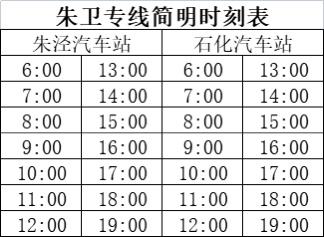 朱卫专线简明时刻表

| 朱泾汽车站 | | 石化汽车站 | |
|---|---|---|---|
| 6:00 | 13:00 | 6:00 | 13:00 |
| 7:00 | 14:00 | 7:00 | 14:00 |
| 8:00 | 15:00 | 8:00 | 15:00 |
| 9:00 | 16:00 | 9:00 | 16:00 |
| 10:00 | 17:00 | 10:00 | 17:00 |
| 11:00 | 18:00 | 11:00 | 18:00 |
| 12:00 | 19:00 | 12:00 | 19:00 |